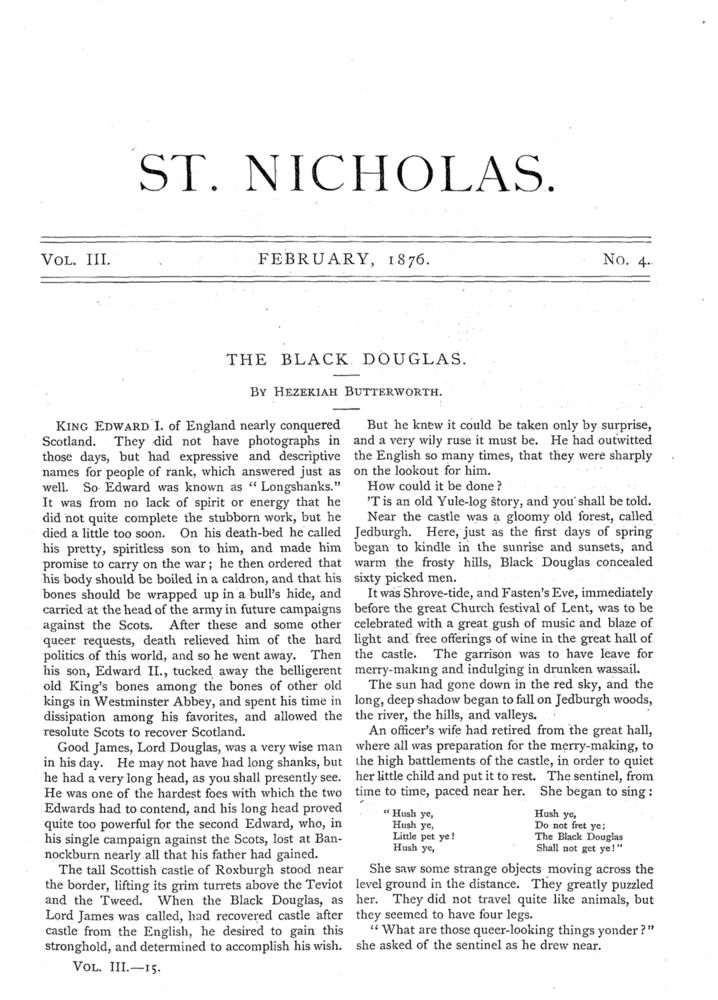 ST. NICHOLAS.

VOL. III. FEBRUARY, 1876. NO. 4.

THE BLACK DOUGLAS.

BY HEZEKIAH BUTTERWORTH.

KING EDWARD I. of England nearly conquered Scotland. They did not have photographs in those days, but had expressive and descriptive names for people of rank, which answered just as well. So Edward was known as "Longshanks." It was from no lack of spirit or energy that he did not quite complete the stubborn work, but he died a little too soon. On his death-bed he called his pretty, spiritless son to him, and made him promise to carry on the war; he then ordered that his body should be boiled in a caldron, and that his bones should be wrapped up in a bull's hide, and carried at the head of the army in future campaigns against the Scots. After these and some other queer requests, death relieved him of the hard politics of this world, and so he went away. Then his son, Edward II., tucked away the belligerent old King's bones among the bones of other old kings in Westminster Abbey, and spent his time in dissipation among his favorites, and allowed the resolute Scots to recover Scotland.

Good James, Lord Douglas, was a very wise man in his day. He may not have had long shanks, but he had a very long head, as you shall presently see. He was one of the hardest foes with which the two Edwards had to contend, and his long head proved quite too powerful for the second Edward, who, in his single campaign against the Scots, lost at Bannockburn nearly all that his father had gained.

The tall Scottish castle of Roxburgh stood near the border, lifting its grim turrets above the Teviot and the Tweed. When the Black Douglas, as Lord James was called, had recovered castle after castle from the English, he desired to gain this stronghold, and determined to accomplish his wish.

VOL. III.—15.

But he knew it could be taken only by surprise, and a very wily ruse it must be. He had outwitted the English so many times, that they were sharply on the lookout for him.

How could it be done?

'T is an old Yule-log story, and you shall be told.

Near the castle was a gloomy old forest, called Jedburgh. Here, just as the first days of spring began to kindle in the sunrise and sunsets, and warm the frosty hills, Black Douglas concealed sixty picked men.

It was Shrove-tide, and Fasten's Eve, immediately before the great Church festival of Lent, was to be celebrated with a great gush of music and blaze of light and free offerings of wine in the great hall of the castle. The garrison was to have leave for merry-making and indulging in drunken wassail.

The sun had gone down in the red sky, and the long, deep shadow began to fall on Jedburgh woods, the river, the hills, and valleys.

An officer's wife had retired from the great hall, where all was preparation for the merry-making, to the high battlements of the castle, in order to quiet her little child and put it to rest. The sentinel, from time to time, paced near her. She began to sing:

"Hush ye,
Hush ye,
Little pet ye!
Hush ye,
Hush ye,
Do not fret ye;
The Black Douglas
Shall not get ye!"

She saw some strange objects moving across the level ground in the distance. They greatly puzzled her. They did not travel quite like animals, but they seemed to have four legs.

"What are those queer-looking things yonder?" she asked of the sentinel as he drew near.